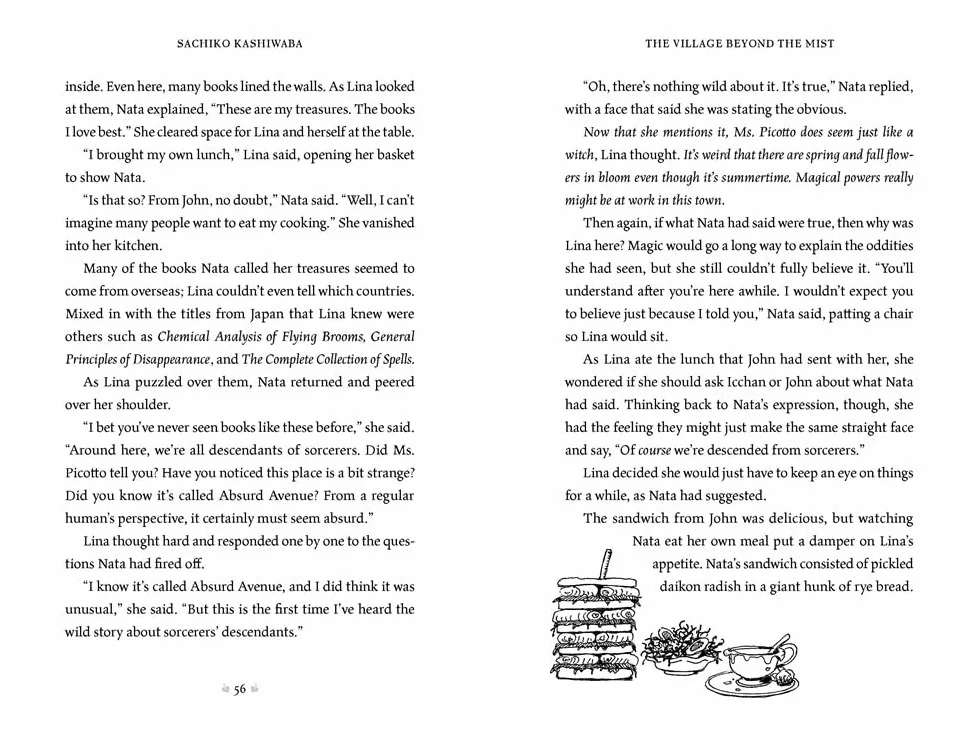 SACHIKO KASHIWABA

inside. Even here, many books lined the walls. As Lina looked at them, Nata explained, "These are my treasures. The books I love best." She cleared space for Lina and herself at the table.

"I brought my own lunch," Lina said, opening her basket to show Nata.

"Is that so? From John, no doubt," Nata said. "Well, I can't imagine many people want to eat my cooking." She vanished into her kitchen.

Many of the books Nata called her treasures seemed to come from overseas; Lina couldn't even tell which countries. Mixed in with the titles from Japan that Lina knew were others such as Chemical Analysis of Flying Brooms, General Principles of Disappearance, and The Complete Collection of Spells.

As Lina puzzled over them, Nata returned and peered over her shoulder.

"I bet you've never seen books like these before," she said. "Around here, we're all descendants of sorcerers. Did Ms. Picotto tell you? Have you noticed this place is a bit strange? Did you know it's called Absurd Avenue? From a regular human's perspective, it certainly must seem absurd."

Lina thought hard and responded one by one to the questions Nata had fired off.

"I know it's called Absurd Avenue, and I did think it was unusual," she said. "But this is the first time I've heard the wild story about sorcerers' descendants."

56

THE VILLAGE BEYOND THE MIST

"Oh, there's nothing wild about it. It's true," Nata replied, with a face that said she was stating the obvious.

Now that she mentions it, Ms. Picotto does seem just like a witch, Lina thought. It's weird that there are spring and fall flowers in bloom even though it's summertime. Magical powers really might be at work in this town.

Then again, if what Nata had said were true, then why was Lina here? Magic would go a long way to explain the oddities she had seen, but she still couldn't fully believe it. "You'll understand after you're here awhile. I wouldn't expect you to believe just because I told you," Nata said, patting a chair so Lina would sit.

As Lina ate the lunch that John had sent with her, she wondered if she should ask Icchan or John about what Nata had said. Thinking back to Nata's expression, though, she had the feeling they might just make the same straight face and say, "Of course we're descended from sorcerers."

Lina decided she would just have to keep an eye on things for a while, as Nata had suggested.

The sandwich from John was delicious, but watching Nata eat her own meal put a damper on Lina's appetite. Nata's sandwich consisted of pickled daikon radish in a giant hunk of rye bread.